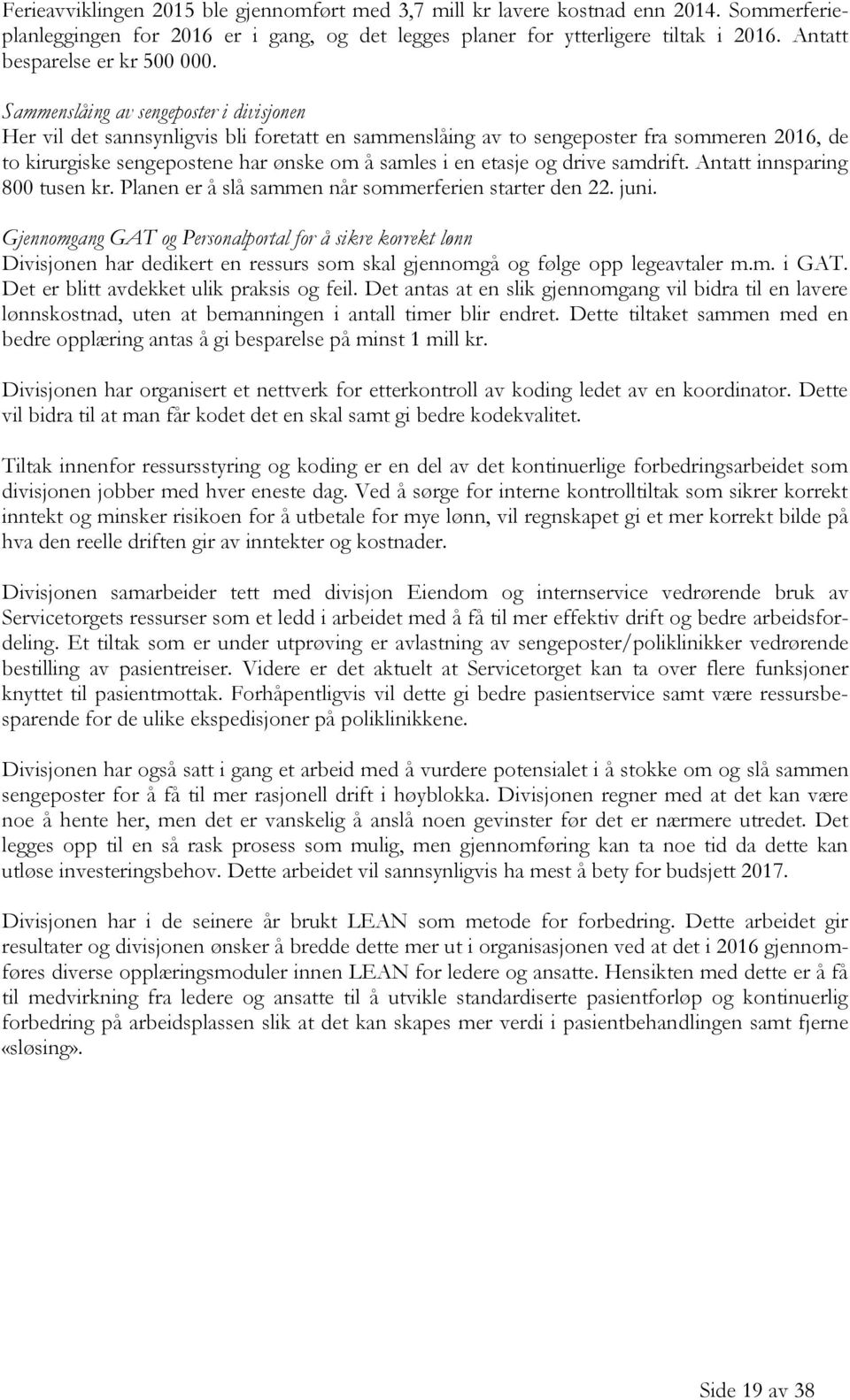 Ferieavviklingen 2015 ble gjennomført med 3,7 mill kr lavere kostnad enn 2014. Sommerferieplanleggingen for 2016 er i gang, og det legges planer for ytterligere tiltak i 2016. Antatt besparelse er kr 500 000.

Sammenslåing av sengeposter i divisjonen
Her vil det sannsynligvis bli foretatt en sammenslåing av to sengeposter fra sommeren 2016, de to kirurgiske sengepostene har ønske om å samles i en etasje og drive samdrift. Antatt innsparing 800 tusen kr. Planen er å slå sammen når sommerferien starter den 22. juni.

Gjennomgang GAT og Personalportal for å sikre korrekt lønn
Divisjonen har dedikert en ressurs som skal gjennomgå og følge opp legeavtaler m.m. i GAT. Det er blitt avdekket ulik praksis og feil. Det antas at en slik gjennomgang vil bidra til en lavere lønnskostnad, uten at bemanningen i antall timer blir endret. Dette tiltaket sammen med en bedre opplæring antas å gi besparelse på minst 1 mill kr.

Divisjonen har organisert et nettverk for etterkontroll av koding ledet av en koordinator. Dette vil bidra til at man får kodet det en skal samt gi bedre kodekvalitet.

Tiltak innenfor ressursstyring og koding er en del av det kontinuerlige forbedringsarbeidet som divisjonen jobber med hver eneste dag. Ved å sørge for interne kontrolltiltak som sikrer korrekt inntekt og minsker risikoen for å utbetale for mye lønn, vil regnskapet gi et mer korrekt bilde på hva den reelle driften gir av inntekter og kostnader.

Divisjonen samarbeider tett med divisjon Eiendom og internservice vedrørende bruk av Servicetorgets ressurser som et ledd i arbeidet med å få til mer effektiv drift og bedre arbeidsfordeling. Et tiltak som er under utprøving er avlastning av sengeposter/poliklinikker vedrørende bestilling av pasientreiser. Videre er det aktuelt at Servicetorget kan ta over flere funksjoner knyttet til pasientmottak. Forhåpentligvis vil dette gi bedre pasientservice samt være ressursbesparende for de ulike ekspedisjoner på poliklinikkene.

Divisjonen har også satt i gang et arbeid med å vurdere potensialet i å stokke om og slå sammen sengeposter for å få til mer rasjonell drift i høyblokka. Divisjonen regner med at det kan være noe å hente her, men det er vanskelig å anslå noen gevinster før det er nærmere utredet. Det legges opp til en så rask prosess som mulig, men gjennomføring kan ta noe tid da dette kan utløse investeringsbehov. Dette arbeidet vil sannsynligvis ha mest å bety for budsjett 2017.

Divisjonen har i de seinere år brukt LEAN som metode for forbedring. Dette arbeidet gir resultater og divisjonen ønsker å bredde dette mer ut i organisasjonen ved at det i 2016 gjennomføres diverse opplæringsmoduler innen LEAN for ledere og ansatte. Hensikten med dette er å få til medvirkning fra ledere og ansatte til å utvikle standardiserte pasientforløp og kontinuerlig forbedring på arbeidsplassen slik at det kan skapes mer verdi i pasientbehandlingen samt fjerne «sløsing».

Side 19 av 38